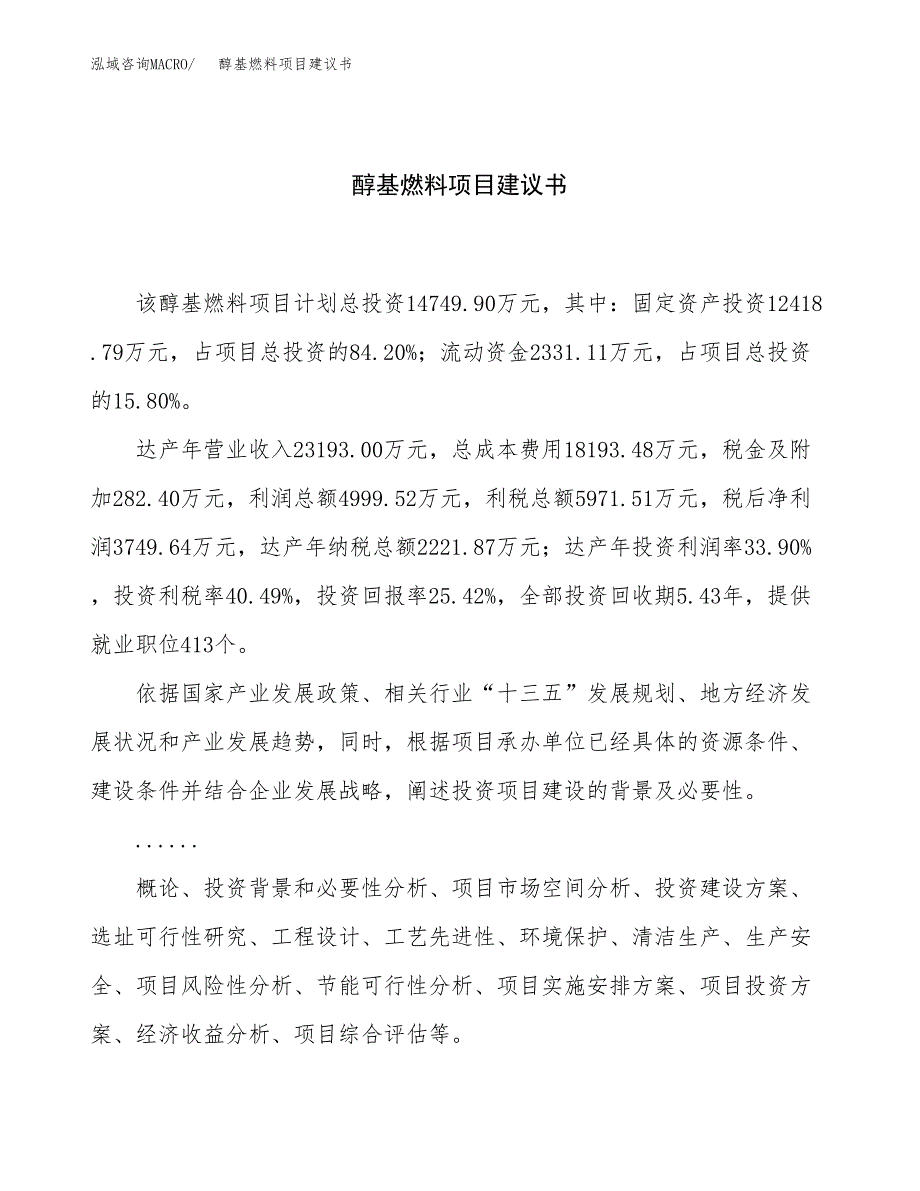 泓域咨询MACRO/　醇基燃料项目建议书

醇基燃料项目建议书

该醇基燃料项目计划总投资14749.90万元，其中：固定资产投资12418.79万元，占项目总投资的84.20%；流动资金2331.11万元，占项目总投资的15.80%。

达产年营业收入23193.00万元，总成本费用18193.48万元，税金及附加282.40万元，利润总额4999.52万元，利税总额5971.51万元，税后净利润3749.64万元，达产年纳税总额2221.87万元；达产年投资利润率33.90%，投资利税率40.49%，投资回报率25.42%，全部投资回收期5.43年，提供就业职位413个。

依据国家产业发展政策、相关行业“十三五”发展规划、地方经济发展状况和产业发展趋势，同时，根据项目承办单位已经具体的资源条件、建设条件并结合企业发展战略，阐述投资项目建设的背景及必要性。

......

概论、投资背景和必要性分析、项目市场空间分析、投资建设方案、选址可行性研究、工程设计、工艺先进性、环境保护、清洁生产、生产安全、项目风险性分析、节能可行性分析、项目实施安排方案、项目投资方案、经济收益分析、项目综合评估等。